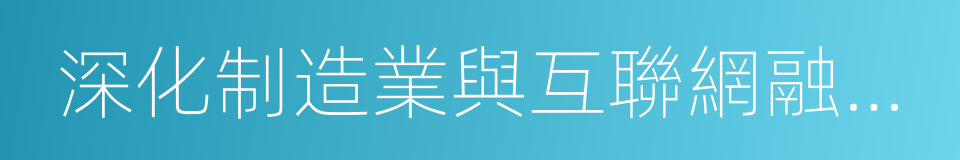 深化制造業與互聯網融…